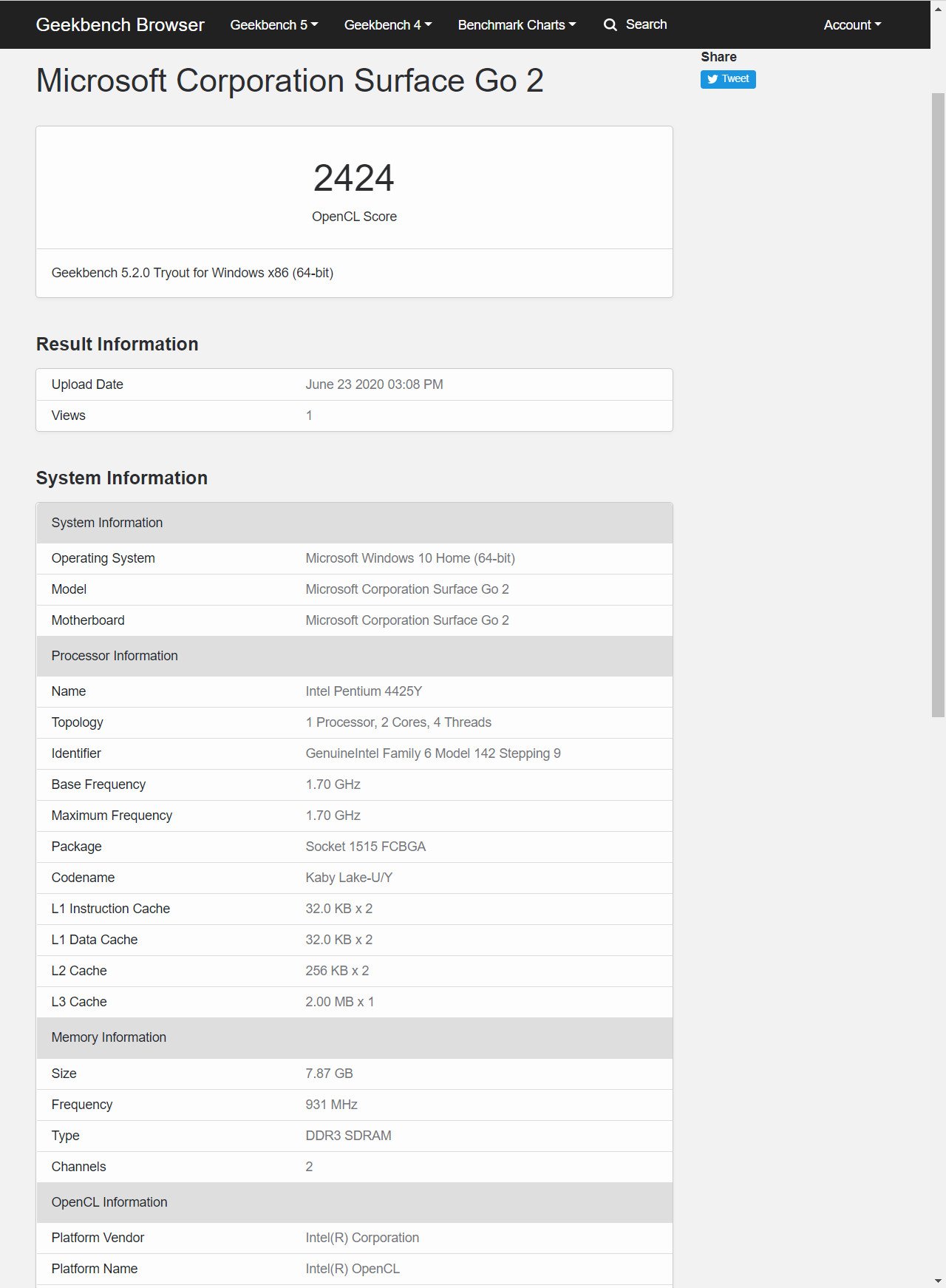 Geekbench Browser Geekbench 5 Geekbench 4 Benchmark Charts Search Account

Microsoft Corporation Surface Go 2

Share
Tweet

2424
OpenCL Score

Geekbench 5.2.0 Tryout for Windows x86 (64-bit)

Result Information

| Upload Date | June 23 2020 03:08 PM |
|---|---|
| Views | 1 |

System Information

| System Information | |
|---|---|
| Operating System | Microsoft Windows 10 Home (64-bit) |
| Model | Microsoft Corporation Surface Go 2 |
| Motherboard | Microsoft Corporation Surface Go 2 |
| Processor Information | |
| Name | Intel Pentium 4425Y |
| Topology | 1 Processor, 2 Cores, 4 Threads |
| Identifier | GenuineIntel Family 6 Model 142 Stepping 9 |
| Base Frequency | 1.70 GHz |
| Maximum Frequency | 1.70 GHz |
| Package | Socket 1515 FCBGA |
| Codename | Kaby Lake-U/Y |
| L1 Instruction Cache | 32.0 KB x 2 |
| L1 Data Cache | 32.0 KB x 2 |
| L2 Cache | 256 KB x 2 |
| L3 Cache | 2.00 MB x 1 |
| Memory Information | |
| Size | 7.87 GB |
| Frequency | 931 MHz |
| Type | DDR3 SDRAM |
| Channels | 2 |
| OpenCL Information | |
| Platform Vendor | Intel(R) Corporation |
| Platform Name | Intel(R) OpenCL |